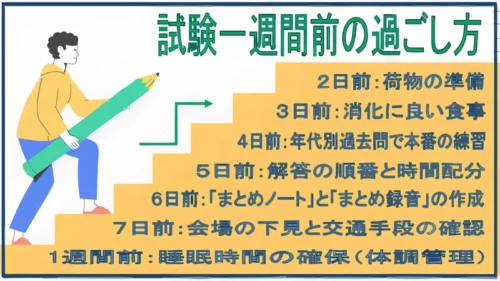 試験一週間前の過ごし方

2日前：荷物の準備

3日前：消化に良い食事

4日前：年代別過去問で本番の練習

5日前：解答の順番と時間配分

6日前：「まとめノート」と「まとめ録音」の作成

7日前：会場の下見と交通手段の確認

1週間前：睡眠時間の確保（体調管理）